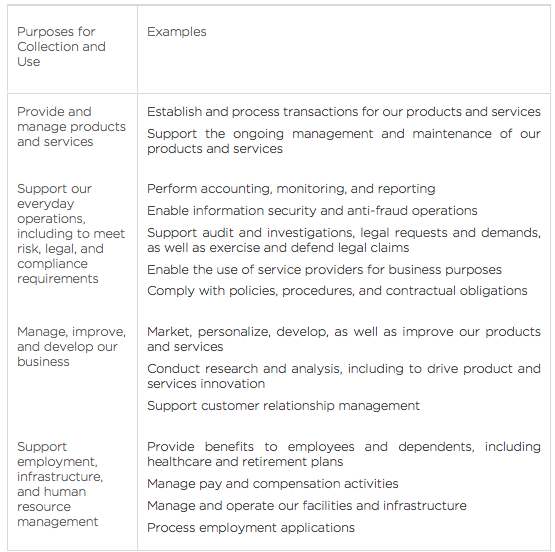 | Purposes for Collection and Use | Examples |
|---|---|
| Provide and manage products and services | Establish and process transactions for our products and services<br>Support the ongoing management and maintenance of our products and services |
| Support our everyday operations, including to meet risk, legal, and compliance requirements | Perform accounting, monitoring, and reporting<br>Enable information security and anti-fraud operations<br>Support audit and investigations, legal requests and demands, as well as exercise and defend legal claims<br>Enable the use of service providers for business purposes<br>Comply with policies, procedures, and contractual obligations |
| Manage, improve, and develop our business | Market, personalize, develop, as well as improve our products and services<br>Conduct research and analysis, including to drive product and services innovation<br>Support customer relationship management |
| Support employment, infrastructure, and human resource management | Provide benefits to employees and dependents, including healthcare and retirement plans<br>Manage pay and compensation activities<br>Manage and operate our facilities and infrastructure<br>Process employment applications |